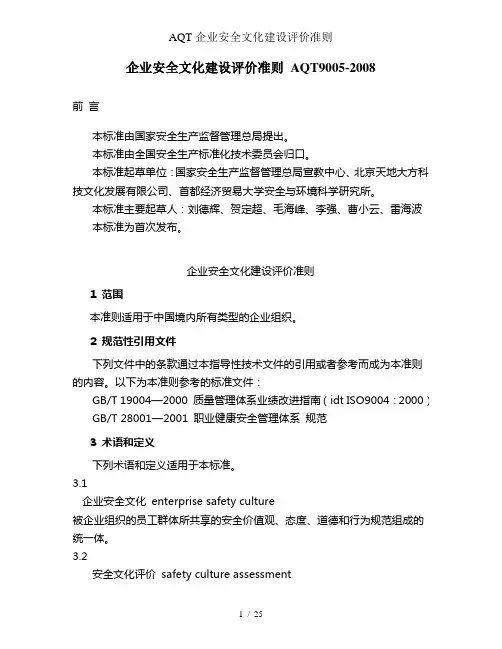 AQT 企业安全文化建设评价准则

企业安全文化建设评价准则 AQT9005-2008

前 言

本标准由国家安全生产监督管理总局提出。
本标准由全国安全生产标准化技术委员会归口。
本标准起草单位：国家安全生产监督管理总局宣教中心、北京天地大方科技文化发展有限公司、首都经济贸易大学安全与环境科学研究所。
本标准主要起草人：刘德辉、贺定超、毛海峰、李强、曹小云、雷海波
本标准为首次发布。

企业安全文化建设评价准则

1 范围

本准则适用于中国境内所有类型的企业组织。

2 规范性引用文件

下列文件中的条款通过本指导性技术文件的引用或者参考而成为本准则的内容。以下为本准则参考的标准文件：
GB/T 19004—2000 质量管理体系业绩改进指南（idt ISO9004：2000）
GB/T 28001—2001 职业健康安全管理体系 规范

3 术语和定义

下列术语和定义适用于本标准。
3.1
企业安全文化 enterprise safety culture
被企业组织的员工群体所共享的安全价值观、态度、道德和行为规范组成的统一体。
3.2
安全文化评价 safety culture assessment

1 / 25